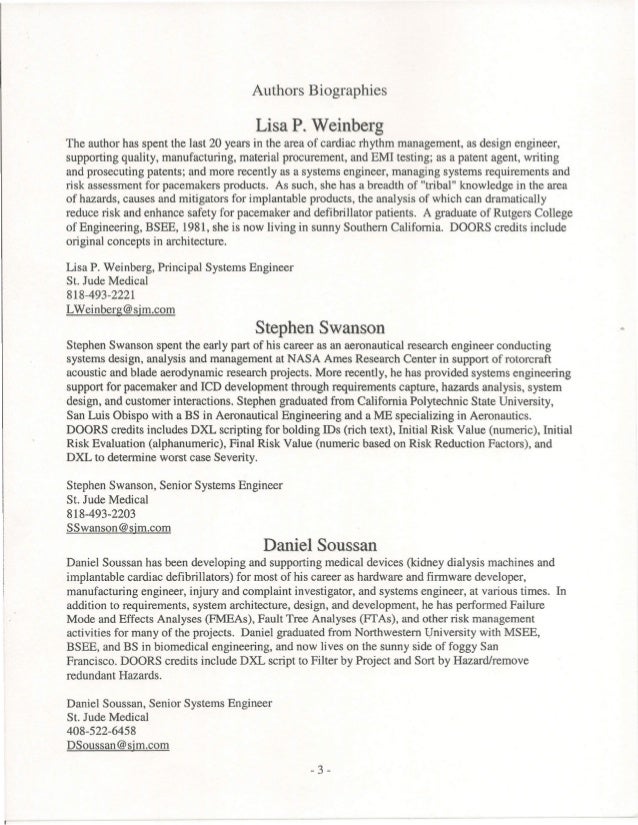 Authors Biographies

Lisa P. Weinberg

The author has spent the last 20 years in the area of cardiac rhythm management, as design engineer, supporting quality, manufacturing, material procurement, and EMI testing; as a patent agent, writing and prosecuting patents; and more recently as a systems engineer, managing systems requirements and risk assessment for pacemakers products. As such, she has a breadth of "tribal" knowledge in the area of hazards, causes and mitigators for implantable products, the analysis of which can dramatically reduce risk and enhance safety for pacemaker and defibrillator patients. A graduate of Rutgers College of Engineering, BSEE, 1981, she is now living in sunny Southern California. DOORS credits include original concepts in architecture.

Lisa P. Weinberg, Principal Systems Engineer
St. Jude Medical
818-493-2221
LWeinberg@sjm.com

Stephen Swanson

Stephen Swanson spent the early part of his career as an aeronautical research engineer conducting systems design, analysis and management at NASA Ames Research Center in support of rotorcraft acoustic and blade aerodynamic research projects. More recently, he has provided systems engineering support for pacemaker and ICD development through requirements capture, hazards analysis, system design, and customer interactions. Stephen graduated from California Polytechnic State University, San Luis Obispo with a BS in Aeronautical Engineering and a ME specializing in Aeronautics. DOORS credits includes DXL scripting for bolding IDs (rich text), Initial Risk Value (numeric), Initial Risk Evaluation (alphanumeric), Final Risk Value (numeric based on Risk Reduction Factors), and DXL to determine worst case Severity.

Stephen Swanson, Senior Systems Engineer
St. Jude Medical
818-493-2203
SSwanson@sjm.com

Daniel Soussan

Daniel Soussan has been developing and supporting medical devices (kidney dialysis machines and implantable cardiac defibrillators) for most of his career as hardware and firmware developer, manufacturing engineer, injury and complaint investigator, and systems engineer, at various times. In addition to requirements, system architecture, design, and development, he has performed Failure Mode and Effects Analyses (FMEAs), Fault Tree Analyses (FTAs), and other risk management activities for many of the projects. Daniel graduated from Northwestern University with MSEE, BSEE, and BS in biomedical engineering, and now lives on the sunny side of foggy San Francisco. DOORS credits include DXL script to Filter by Project and Sort by Hazard/remove redundant Hazards.

Daniel Soussan, Senior Systems Engineer
St. Jude Medical
408-522-6458
DSoussan@sjm.com

- 3 -